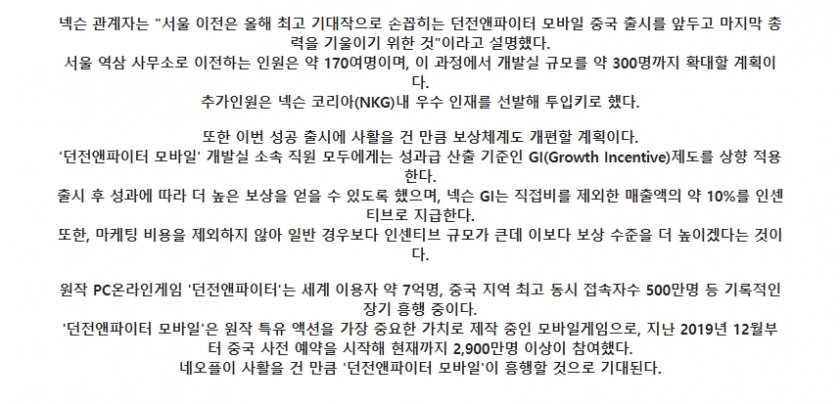 넥슨 관계자는 "서울 이전은 올해 최고 기대작으로 손꼽히는 던전앤파이터 모바일 중국 출시를 앞두고 마지막 총력을 기울이기 위한 것"이라고 설명했다.
서울 역삼 사무소로 이전하는 인원은 약 170여명이며, 이 과정에서 개발실 규모를 약 300명까지 확대할 계획이다.
추가인원은 넥슨 코리아(NKG)내 우수 인재를 선발해 투입키로 했다.

또한 이번 성공 출시에 사활을 건 만큼 보상체계도 개편할 계획이다.
'던전앤파이터 모바일' 개발실 소속 직원 모두에게는 성과급 산출 기준인 GI(Growth Incentive)제도를 상향 적용한다.
출시 후 성과에 따라 더 높은 보상을 얻을 수 있도록 했으며, 넥슨 GI는 직접비를 제외한 매출액의 약 10%를 인센티브로 지급한다.
또한, 마케팅 비용을 제외하지 않아 일반 경우보다 인센티브 규모가 큰데 이보다 보상 수준을 더 높이겠다는 것이다.

원작 PC온라인게임 '던전앤파이터'는 세계 이용자 약 7억명, 중국 지역 최고 동시 접속자수 500만명 등 기록적인 장기 흥행 중이다.
'던전앤파이터 모바일'은 원작 특유 액션을 가장 중요한 가치로 제작 중인 모바일게임으로, 지난 2019년 12월부터 중국 사전 예약을 시작해 현재까지 2,900만명 이상이 참여했다.
네오플이 사활을 건 만큼 '던전앤파이터 모바일'이 흥행할 것으로 기대된다.